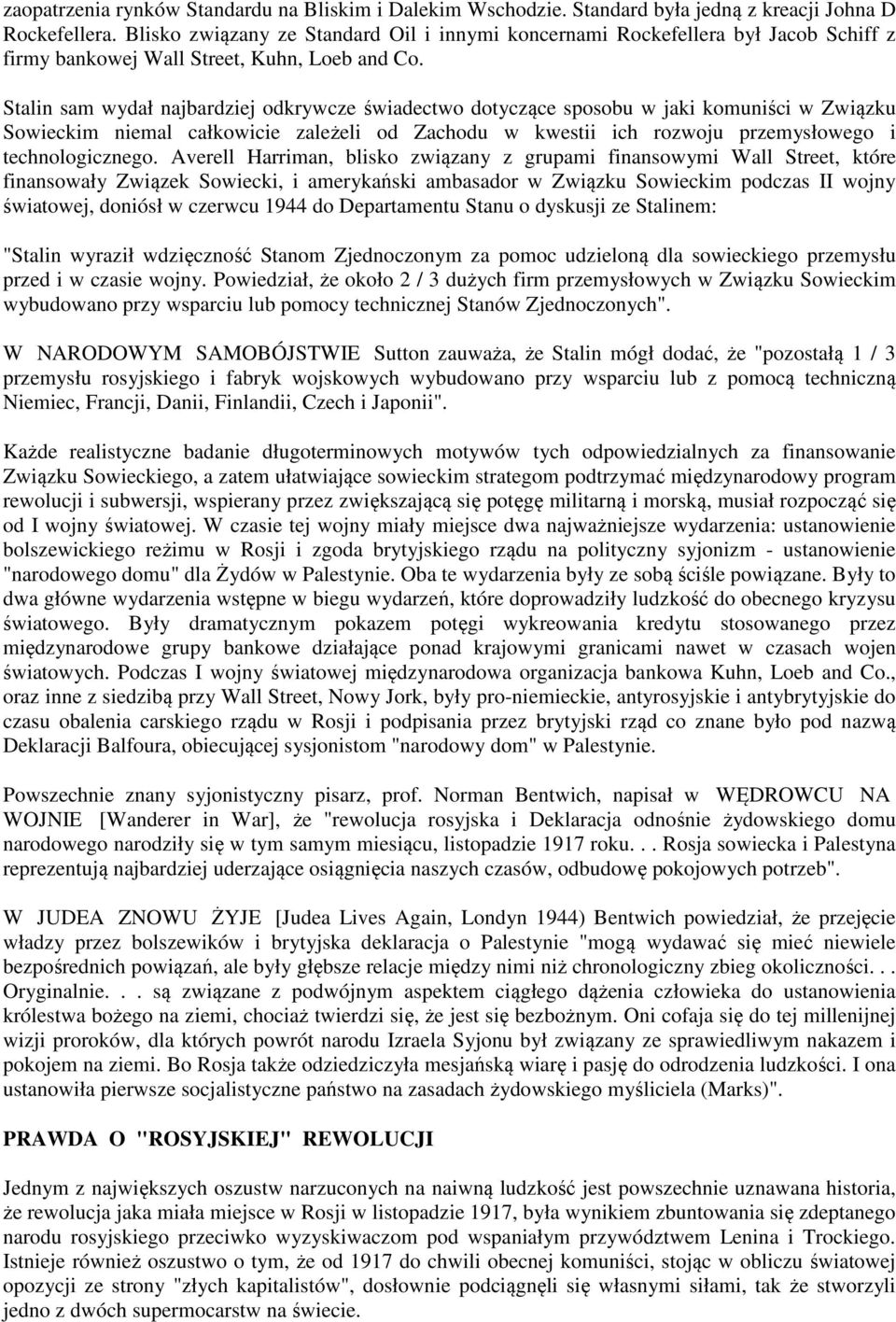 zaopatrzenia rynków Standardu na Bliskim i Dalekim Wschodzie. Standard była jedną z kreacji Johna D Rockefellera. Blisko związany ze Standard Oil i innymi koncernami Rockefellera był Jacob Schiff z firmy bankowej Wall Street, Kuhn, Loeb and Co.

Stalin sam wydał najbardziej odkrywcze świadectwo dotyczące sposobu w jaki komuniści w Związku Sowieckim niemal całkowicie zależeli od Zachodu w kwestii ich rozwoju przemysłowego i technologicznego. Averell Harriman, blisko związany z grupami finansowymi Wall Street, które finansowały Związek Sowiecki, i amerykański ambasador w Związku Sowieckim podczas II wojny światowej, doniósł w czerwcu 1944 do Departamentu Stanu o dyskusji ze Stalinem:

"Stalin wyraził wdzięczność Stanom Zjednoczonym za pomoc udzieloną dla sowieckiego przemysłu przed i w czasie wojny. Powiedział, że około 2 / 3 dużych firm przemysłowych w Związku Sowieckim wybudowano przy wsparciu lub pomocy technicznej Stanów Zjednoczonych".

W NARODOWYM SAMOBÓJSTWIE Sutton zauważa, że Stalin mógł dodać, że "pozostałą 1 / 3 przemysłu rosyjskiego i fabryk wojskowych wybudowano przy wsparciu lub z pomocą techniczną Niemiec, Francji, Danii, Finlandii, Czech i Japonii".

Każde realistyczne badanie długoterminowych motywów tych odpowiedzialnych za finansowanie Związku Sowieckiego, a zatem ułatwiające sowieckim strategom podtrzymać międzynarodowy program rewolucji i subwersji, wspierany przez zwiększającą się potęgę militarną i morską, musiał rozpocząć się od I wojny światowej. W czasie tej wojny miały miejsce dwa najważniejsze wydarzenia: ustanowienie bolszewickiego reżimu w Rosji i zgoda brytyjskiego rządu na polityczny syjonizm - ustanowienie "narodowego domu" dla Żydów w Palestynie. Oba te wydarzenia były ze sobą ściśle powiązane. Były to dwa główne wydarzenia wstępne w biegu wydarzeń, które doprowadziły ludzkość do obecnego kryzysu światowego. Były dramatycznym pokazem potęgi wykreowania kredytu stosowanego przez międzynarodowe grupy bankowe działające ponad krajowymi granicami nawet w czasach wojen światowych. Podczas I wojny światowej międzynarodowa organizacja bankowa Kuhn, Loeb and Co., oraz inne z siedzibą przy Wall Street, Nowy Jork, były pro-niemieckie, antyrosyjskie i antybrytyjskie do czasu obalenia carskiego rządu w Rosji i podpisania przez brytyjski rząd co znane było pod nazwą Deklaracji Balfoura, obiecującej sysjonistom "narodowy dom" w Palestynie.

Powszechnie znany syjonistyczny pisarz, prof. Norman Bentwich, napisał w WĘDROWCU NA WOJNIE [Wanderer in War], że "rewolucja rosyjska i Deklaracja odnośnie żydowskiego domu narodowego narodziły się w tym samym miesiącu, listopadzie 1917 roku. . . Rosja sowiecka i Palestyna reprezentują najbardziej uderzające osiągnięcia naszych czasów, odbudowę pokojowych potrzeb".

W JUDEA ZNOWU ŻYJE [Judea Lives Again, Londyn 1944) Bentwich powiedział, że przejęcie władzy przez bolszewików i brytyjska deklaracja o Palestynie "mogą wydawać się mieć niewiele bezpośrednich powiązań, ale były głębsze relacje między nimi niż chronologiczny zbieg okoliczności. . . Oryginalnie. . . są związane z podwójnym aspektem ciągłego dążenia człowieka do ustanowienia królestwa bożego na ziemi, chociaż twierdzi się, że jest się bezbożnym. Oni cofaja się do tej millenijnej wizji proroków, dla których powrót narodu Izraela Syjonu był związany ze sprawiedliwym nakazem i pokojem na ziemi. Bo Rosja także odziedziczyła mesjańską wiarę i pasję do odrodzenia ludzkości. I ona ustanowiła pierwsze socjalistyczne państwo na zasadach żydowskiego myśliciela (Marks)".

PRAWDA O "ROSYJSKIEJ" REWOLUCJI

Jednym z największych oszustw narzuconych na naiwną ludzkość jest powszechnie uznawana historia, że rewolucja jaka miała miejsce w Rosji w listopadzie 1917, była wynikiem zbuntowania się zdeptanego narodu rosyjskiego przeciwko wyzyskiwaczom pod wspaniałym przywództwem Lenina i Trockiego. Istnieje również oszustwo o tym, że od 1917 do chwili obecnej komuniści, stojąc w obliczu światowej opozycji ze strony "złych kapitalistów", dosłownie podciągnęli się własnymi siłami, tak że stworzyli jedno z dwóch supermocarstw na świecie.